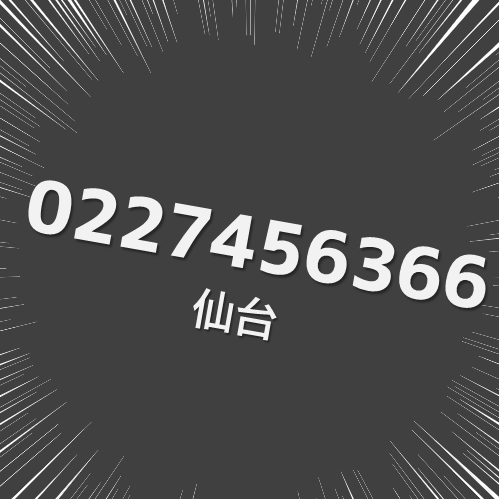 0227456366
仙台